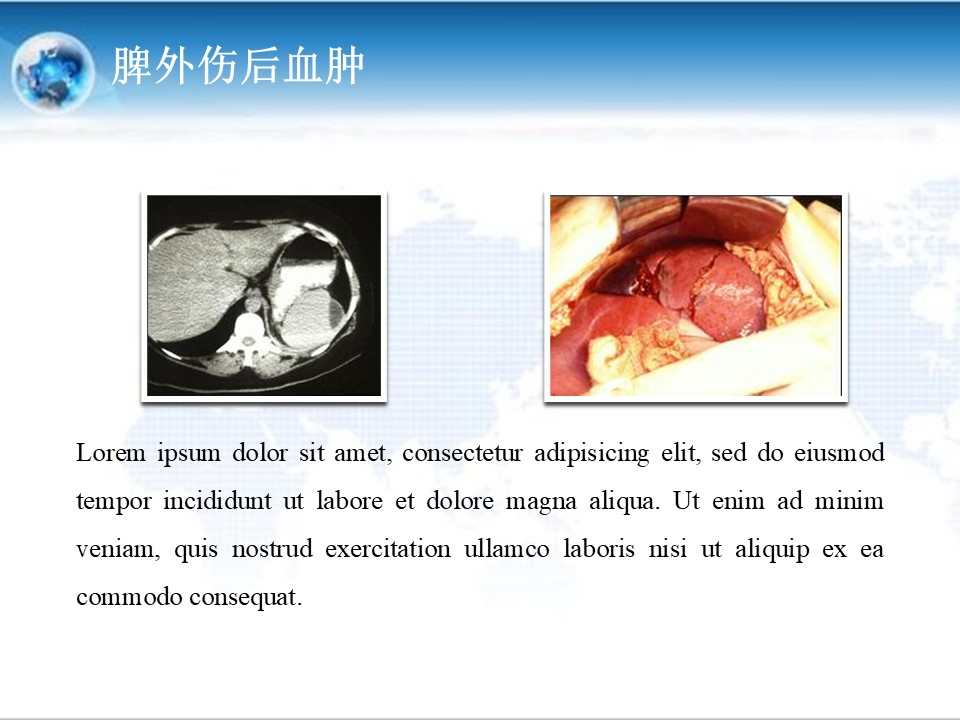 脾外伤后血肿

Lorem ipsum dolor sit amet, consectetur adipisicing elit, sed do eiusmod tempor incididunt ut labore et dolore magna aliqua. Ut enim ad minim veniam, quis nostrud exercitation ullamco laboris nisi ut aliquip ex ea commodo consequat.